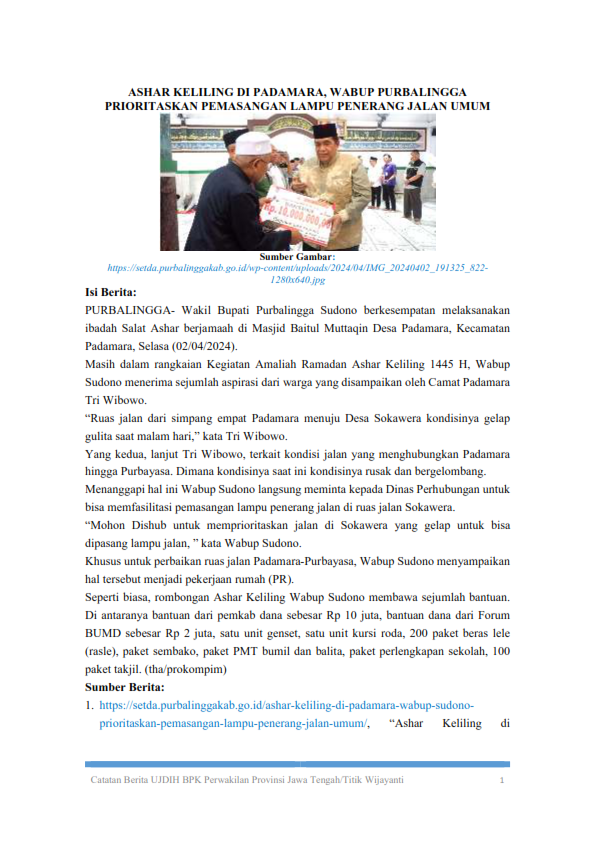 ASHAR KELILING DI PADAMARA, WABUP PURBALINGGA PRIORITASKAN PEMASANGAN LAMPU PENERANG JALAN UMUM

Rp. 10.000.000,-

Sumber Gambar:
https://setda.purbalinggakab.go.id/wp-content/uploads/2024/04/IMG_20240402_191325_822-1280x640.jpg

Isi Berita:

PURBALINGGA- Wakil Bupati Purbalingga Sudono berkesempatan melaksanakan ibadah Salat Ashar berjamaah di Masjid Baitul Muttaqin Desa Padamara, Kecamatan Padamara, Selasa (02/04/2024).

Masih dalam rangkaian Kegiatan Amaliah Ramadan Ashar Keliling 1445 H, Wabup Sudono menerima sejumlah aspirasi dari warga yang disampaikan oleh Camat Padamara Tri Wibowo.

"Ruas jalan dari simpang empat Padamara menuju Desa Sokawera kondisinya gelap gulita saat malam hari," kata Tri Wibowo.

Yang kedua, lanjut Tri Wibowo, terkait kondisi jalan yang menghubungkan Padamara hingga Purbayasa. Dimana kondisinya saat ini kondisinya rusak dan bergelombang.

Menanggapi hal ini Wabup Sudono langsung meminta kepada Dinas Perhubungan untuk bisa memfasilitasi pemasangan lampu penerang jalan di ruas jalan Sokawera.

"Mohon Dishub untuk memprioritaskan jalan di Sokawera yang gelap untuk bisa dipasang lampu jalan, " kata Wabup Sudono.

Khusus untuk perbaikan ruas jalan Padamara-Purbayasa, Wabup Sudono menyampaikan hal tersebut menjadi pekerjaan rumah (PR).

Seperti biasa, rombongan Ashar Keliling Wabup Sudono membawa sejumlah bantuan. Di antaranya bantuan dari pemkab dana sebesar Rp 10 juta, bantuan dana dari Forum BUMD sebesar Rp 2 juta, satu unit genset, satu unit kursi roda, 200 paket beras lele (rasle), paket sembako, paket PMT bumil dan balita, paket perlengkapan sekolah, 100 paket takjil. (tha/prokompim)

Sumber Berita:

1. https://setda.purbalinggakab.go.id/ashar-keliling-di-padamara-wabup-sudono-prioritaskan-pemasangan-lampu-penerang-jalan-umum/, "Ashar Keliling di

Catatan Berita UJDIH BPK Perwakilan Provinsi Jawa Tengah/Titik Wijayanti 1